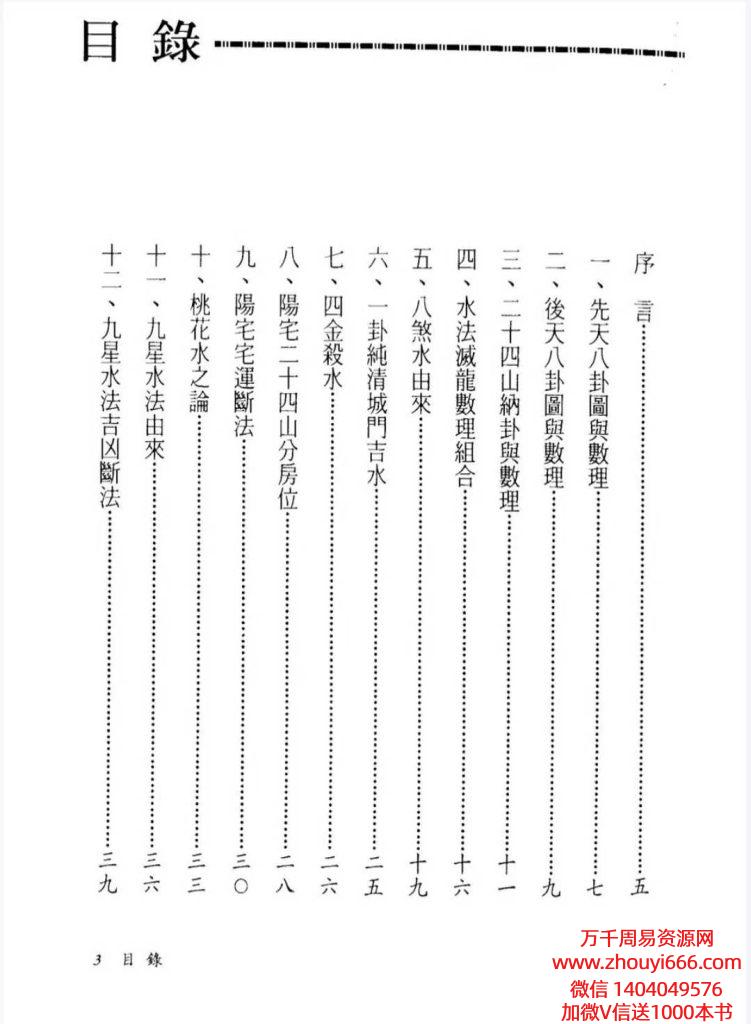 目錄

序言……五
一、先天八卦圖與數理……七
二、後天八卦圖與數理……九
三、二十四山納卦與數理……十一
四、水法滅龍數理組合……十六
五、八煞水由來……十九
六、一卦純清城門吉水……二五
七、四金殺水……二六
八、陽宅二十四山分房位……二八
九、陽宅宅運斷法……三〇
十、桃花水之論……三三
十一、九星水法由來……三六
十二、九星水法吉凶斷法……三九

3 目錄

万千周易资源网
www.zhouyi666.com
微信 1404049576
加微V信送1000本书